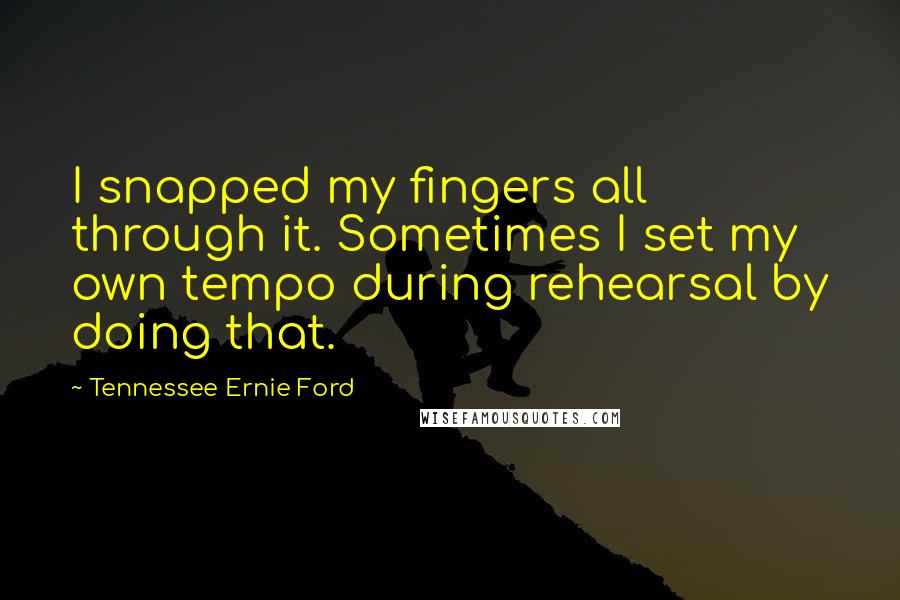 I snapped my fingers all through it. Sometimes I set my own tempo during rehearsal by doing that.

~ Tennessee Ernie Ford

WISEFAMOUSQUOTES.COM